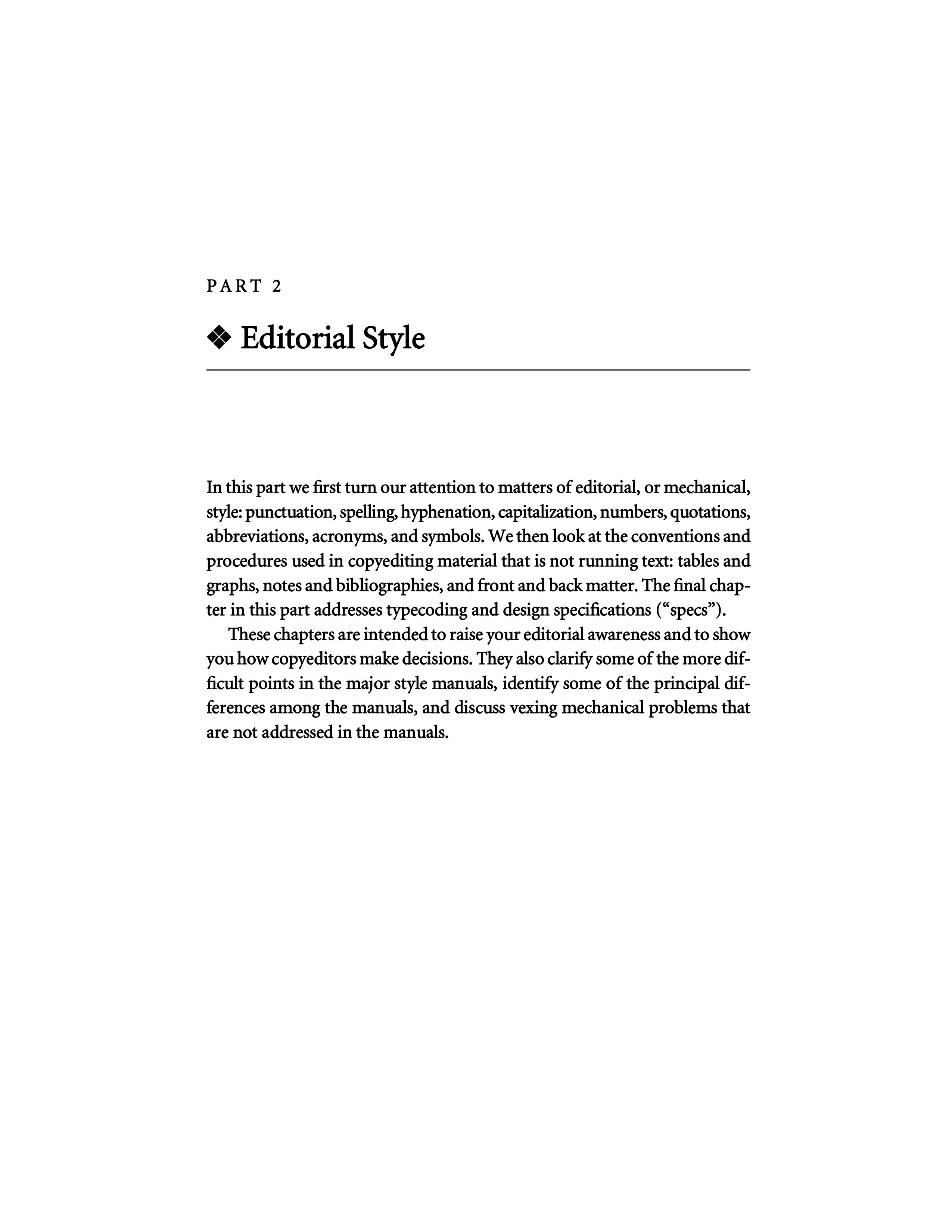 PART 2

❖ Editorial Style

In this part we first turn our attention to matters of editorial, or mechanical, style: punctuation, spelling, hyphenation, capitalization, numbers, quotations, abbreviations, acronyms, and symbols. We then look at the conventions and procedures used in copyediting material that is not running text: tables and graphs, notes and bibliographies, and front and back matter. The final chapter in this part addresses typecoding and design specifications ("specs").

These chapters are intended to raise your editorial awareness and to show you how copyeditors make decisions. They also clarify some of the more difficult points in the major style manuals, identify some of the principal differences among the manuals, and discuss vexing mechanical problems that are not addressed in the manuals.